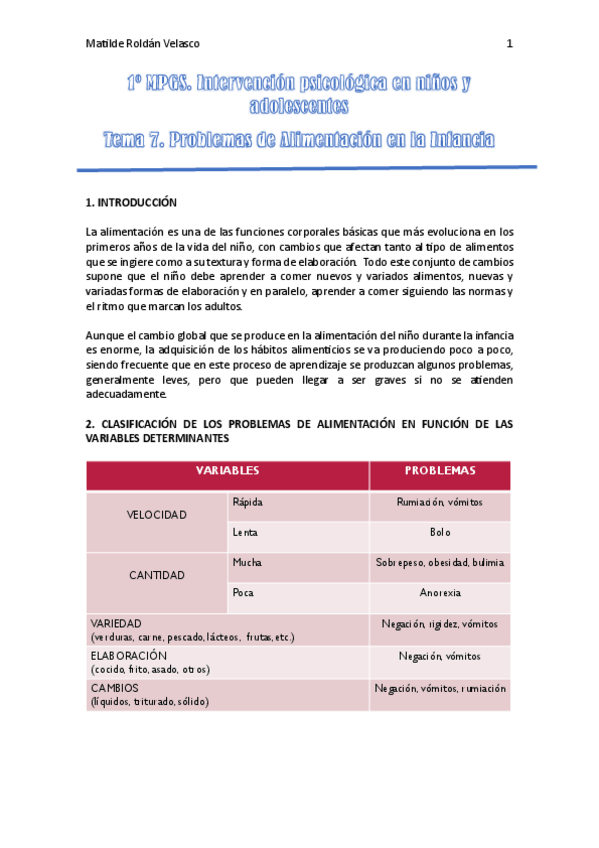 Matilde Roldán Velasco 1

1º MPGS. Intervención psicológica en niños y adolescentes

Tema 7. Problemas de Alimentación en la Infancia

1. INTRODUCCIÓN

La alimentación es una de las funciones corporales básicas que más evoluciona en los primeros años de la vida del niño, con cambios que afectan tanto al tipo de alimentos que se ingiere como a su textura y forma de elaboración. Todo este conjunto de cambios supone que el niño debe aprender a comer nuevos y variados alimentos, nuevas y variadas formas de elaboración y en paralelo, aprender a comer siguiendo las normas y el ritmo que marcan los adultos.

Aunque el cambio global que se produce en la alimentación del niño durante la infancia es enorme, la adquisición de los hábitos alimenticios se va produciendo poco a poco, siendo frecuente que en este proceso de aprendizaje se produzcan algunos problemas, generalmente leves, pero que pueden llegar a ser graves si no se atienden adecuadamente.

2. CLASIFICACIÓN DE LOS PROBLEMAS DE ALIMENTACIÓN EN FUNCIÓN DE LAS VARIABLES DETERMINANTES

| VARIABLES | | PROBLEMAS |
|---|---|---|
| VELOCIDAD | Rápida | Rumiación, vómitos |
| | Lenta | Bolo |
| CANTIDAD | Mucha | Sobrepeso, obesidad, bulimia |
| | Poca | Anorexia |
| VARIEDAD (verduras, carne, pescado, lácteos, frutas, etc.) | | Negación, rigidez, vómitos |
| ELABORACIÓN (cocido, frito, asado, otros) | | Negación, vómitos |
| CAMBIOS (líquidos, triturado, sólido) | | Negación, vómitos, rumiación |